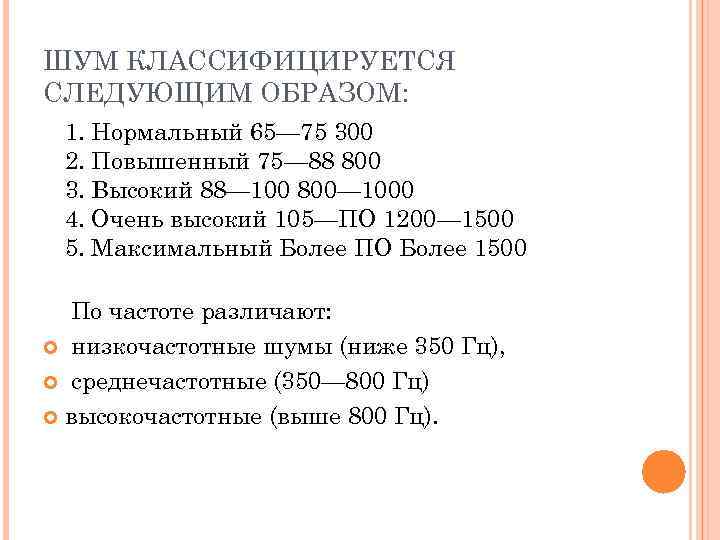 ШУМ КЛАССИФИЦИРУЕТСЯ СЛЕДУЮЩИМ ОБРАЗОМ:

1. Нормальный 65—75 300
2. Повышенный 75—88 800
3. Высокий 88—100 800—1000
4. Очень высокий 105—ПО 1200—1500
5. Максимальный Более ПО Более 1500

По частоте различают:

низкочастотные шумы (ниже 350 Гц),

среднечастотные (350—800 Гц)

высокочастотные (выше 800 Гц).